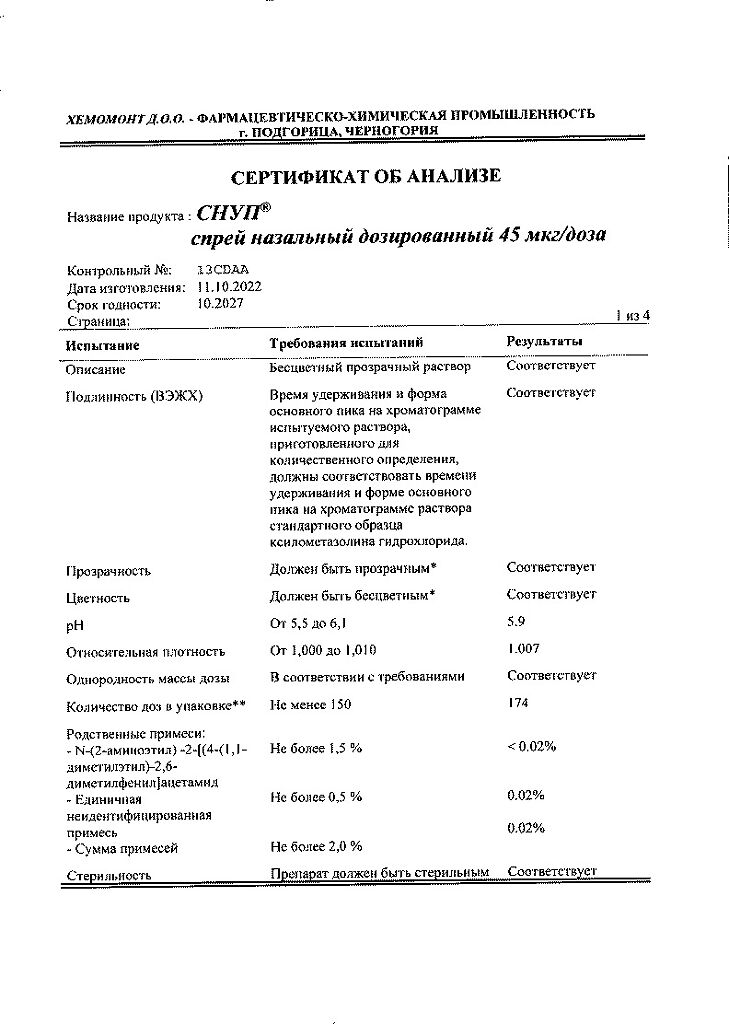 ХЕМОМОНТ Д.О.О. - ФАРМАЦЕВТИЧЕСКО-ХИМИЧЕСКАЯ ПРОМЫШЛЕННОСТЬ
г. ПОДГОРИЦА, ЧЕРНОГОРИЯ

СЕРТИФИКАТ ОБ АНАЛИЗЕ

Название продукта : СНУП®
спрей назальный дозированный 45 мкг/доза

Контрольный №: 13CDAA
Дата изготовления: 11.10.2022
Срок годности: 10.2027
Страница: 1 из 4

| Испытание | Требования испытаний | Результаты |
|---|---|---|
| Описание | Бесцветный прозрачный раствор | Соответствует |
| Подлинность (ВЭЖХ) | Время удерживания и форма основного пика на хроматограмме испытуемого раствора, приготовленного для количественного определения, должны соответствовать времени удерживания и форме основного пика на хроматограмме раствора стандартного образца ксилометазолина гидрохлорида. | Соответствует |
| Прозрачность | Должен быть прозрачным* | Соответствует |
| Цветность | Должен быть бесцветным* | Соответствует |
| pH | От 5,5 до 6,1 | 5.9 |
| Относительная плотность | От 1,000 до 1,010 | 1.007 |
| Однородность массы дозы | В соответствии с требованиями | Соответствует |
| Количество доз в упаковке** | Не менее 150 | 174 |
| Родственные примеси: - N-(2-аминоэтил) -2-[(4-(1,1-диметилэтил)-2,6-диметилфенил]ацетамид | Не более 1,5 % | < 0.02% |
| - Единичная неидентифицированная примесь | Не более 0,5 % | 0.02% |
| - Сумма примесей | Не более 2,0 % | 0.02% |
| Стерильность | Препарат должен быть стерильным | Соответствует |